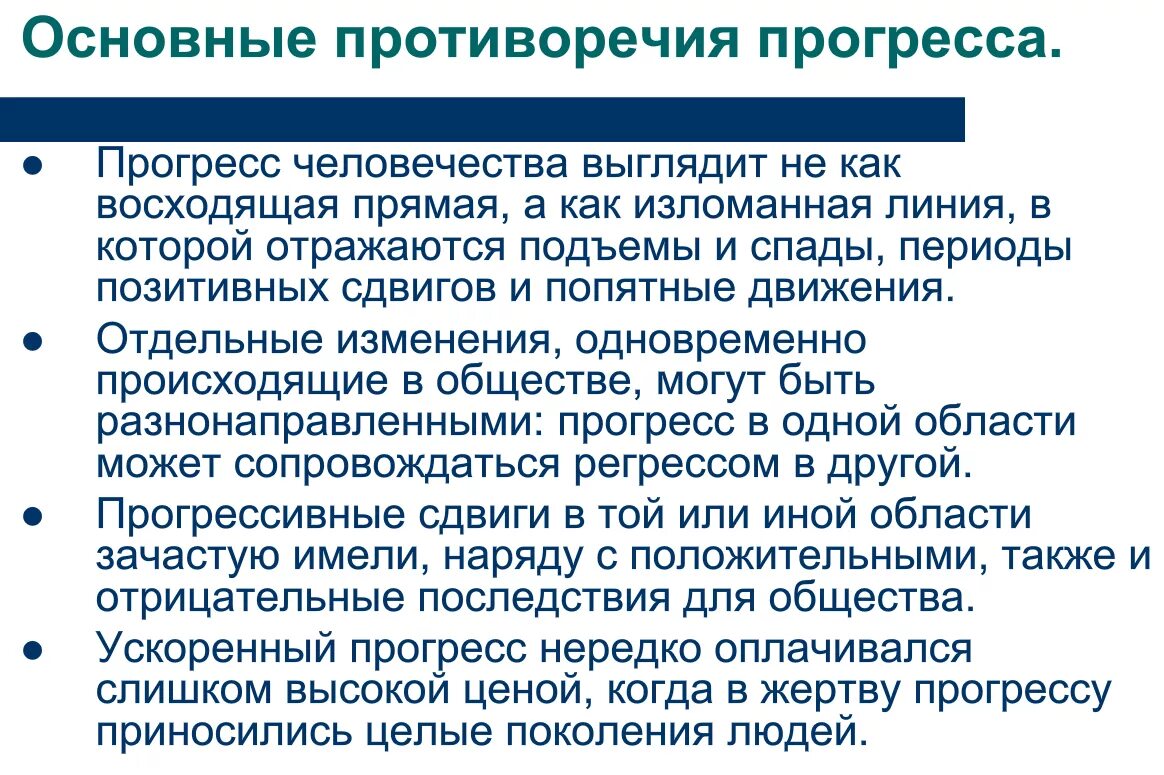 Основные противоречия прогресса.

● Прогресс человечества выглядит не как восходящая прямая, а как изломанная линия, в которой отражаются подъемы и спады, периоды позитивных сдвигов и попятные движения.

● Отдельные изменения, одновременно происходящие в обществе, могут быть разнонаправленными: прогресс в одной области может сопровождаться регрессом в другой.

● Прогрессивные сдвиги в той или иной области зачастую имели, наряду с положительными, также и отрицательные последствия для общества.

● Ускоренный прогресс нередко оплачивался слишком высокой ценой, когда в жертву прогрессу приносились целые поколения людей.